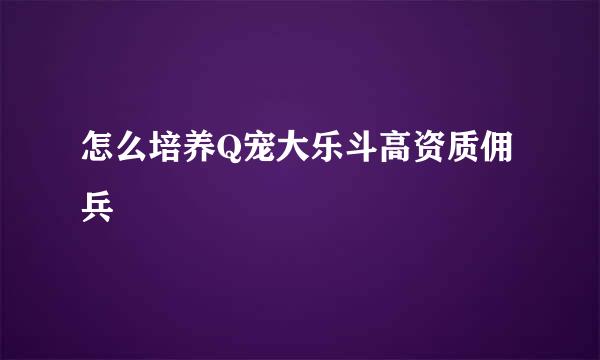 怎么培养Q宠大乐斗高资质佣兵